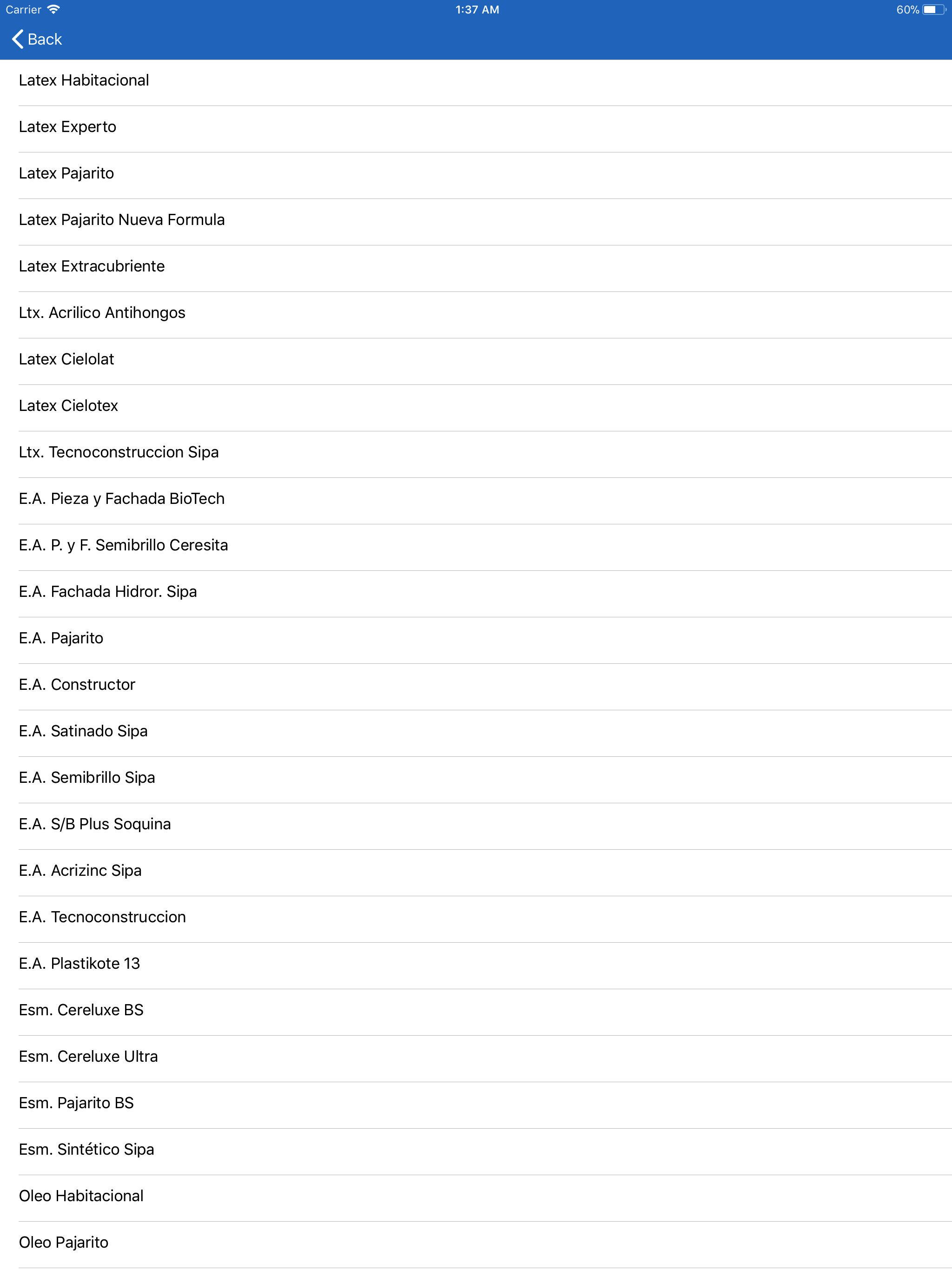 Carrier
1:37 AM
60%
Back

Latex Habitacional

Latex Experto

Latex Pajarito

Latex Pajarito Nueva Formula

Latex Extracubriente

Ltx. Acrilico Antihongos

Latex Cielolat

Latex Cielotex

Ltx. Tecnoconstruccion Sipa

E.A. Pieza y Fachada BioTech

E.A. P. y F. Semibrillo Ceresita

E.A. Fachada Hidror. Sipa

E.A. Pajarito

E.A. Constructor

E.A. Satinado Sipa

E.A. Semibrillo Sipa

E.A. S/B Plus Soquina

E.A. Acrizinc Sipa

E.A. Tecnoconstruccion

E.A. Plastikote 13

Esm. Cereluxe BS

Esm. Cereluxe Ultra

Esm. Pajarito BS

Esm. Sintético Sipa

Oleo Habitacional

Oleo Pajarito